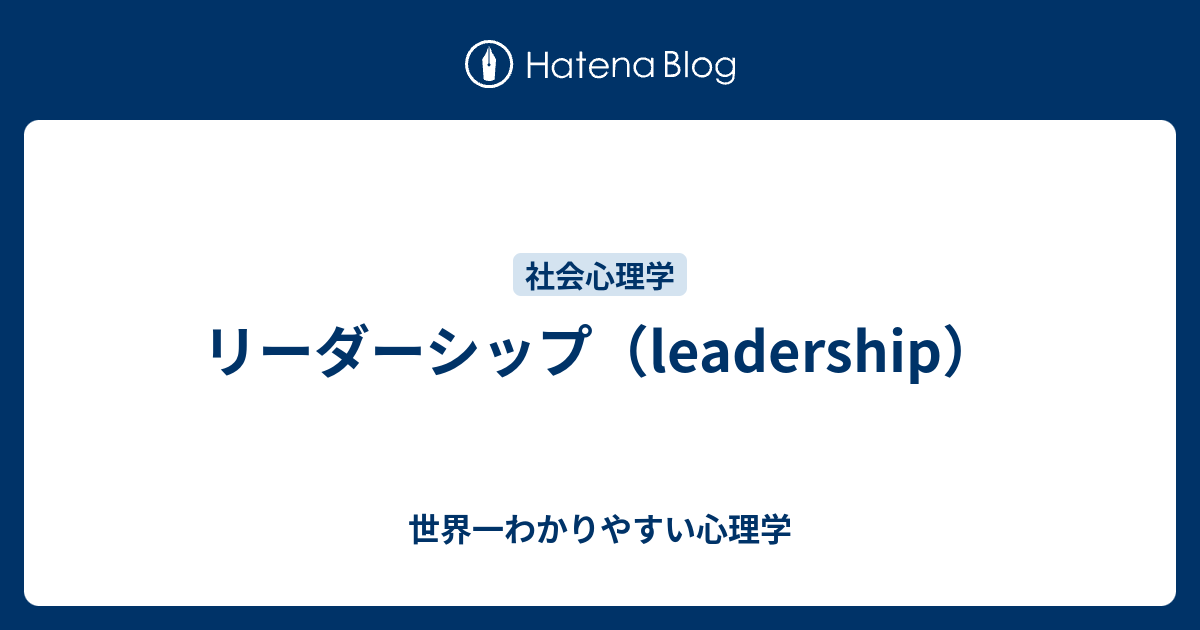 Hatena Blog

社会心理学

リーダーシップ（leadership）

世界一わかりやすい心理学